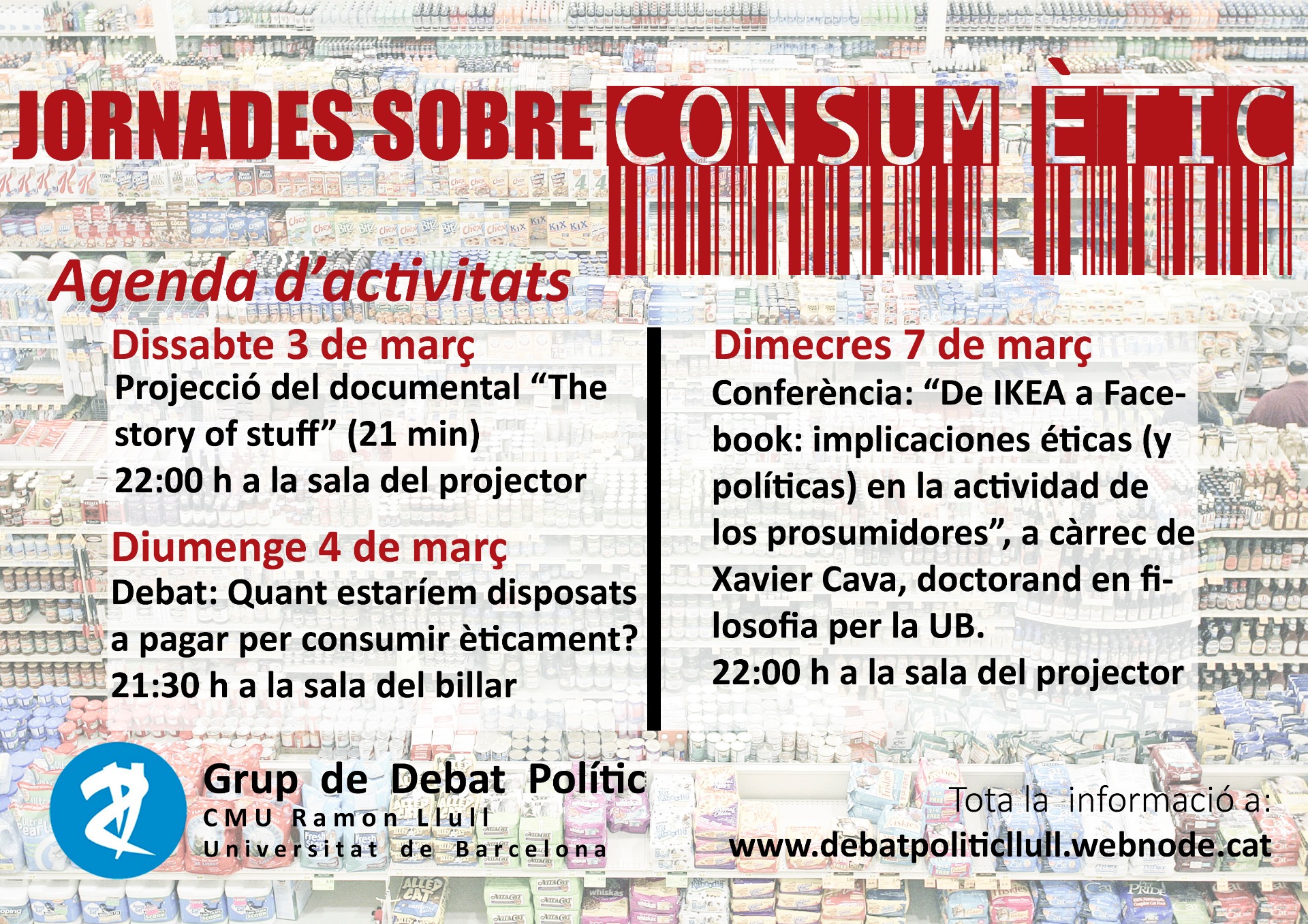 JORNADES SOBRE CONSUM ÈTIC

Agenda d'activitats

Dissabte 3 de març
Projecció del documental "The story of stuff" (21 min)
22:00 h a la sala del projector

Diumenge 4 de març
Debat: Quant estaríem disposats a pagar per consumir èticament?
21:30 h a la sala del billar

Dimecres 7 de març
Conferència: "De IKEA a Facebook: implicaciones éticas (y políticas) en la actividad de los prosumidores", a càrrec de Xavier Cava, doctorand en filosofia per la UB.
22:00 h a la sala del projector

Grup de Debat Polític
CMU Ramon Llull
Universitat de Barcelona

Tota la informació a:
www.debatpoliticllull.webnode.cat